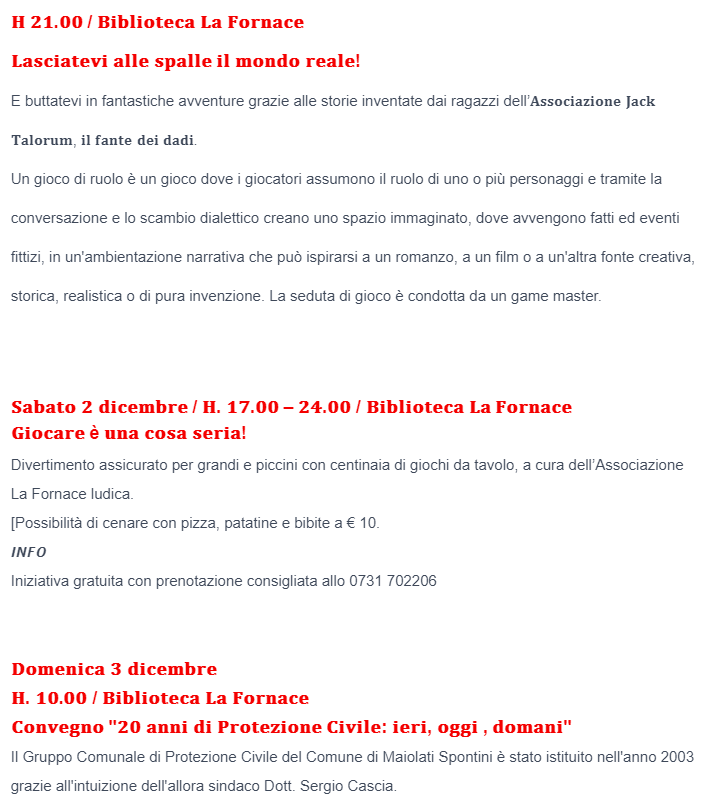 H 21.00 / Biblioteca La Fornace

Lasciatevi alle spalle il mondo reale!

E buttatevi in fantastiche avventure grazie alle storie inventate dai ragazzi dell'Associazione Jack Talorum, il fante dei dadi.

Un gioco di ruolo è un gioco dove i giocatori assumono il ruolo di uno o più personaggi e tramite la conversazione e lo scambio dialettico creano uno spazio immaginato, dove avvengono fatti ed eventi fittizi, in un'ambientazione narrativa che può ispirarsi a un romanzo, a un film o a un'altra fonte creativa, storica, realistica o di pura invenzione. La seduta di gioco è condotta da un game master.

Sabato 2 dicembre / H. 17.00 – 24.00 / Biblioteca La Fornace
Giocare è una cosa seria!

Divertimento assicurato per grandi e piccini con centinaia di giochi da tavolo, a cura dell'Associazione La Fornace ludica.

[Possibilità di cenare con pizza, patatine e bibite a € 10.

INFO

Iniziativa gratuita con prenotazione consigliata allo 0731 702206

Domenica 3 dicembre
H. 10.00 / Biblioteca La Fornace
Convegno "20 anni di Protezione Civile: ieri, oggi , domani"

Il Gruppo Comunale di Protezione Civile del Comune di Maiolati Spontini è stato istituito nell'anno 2003 grazie all'intuizione dell'allora sindaco Dott. Sergio Cascia.